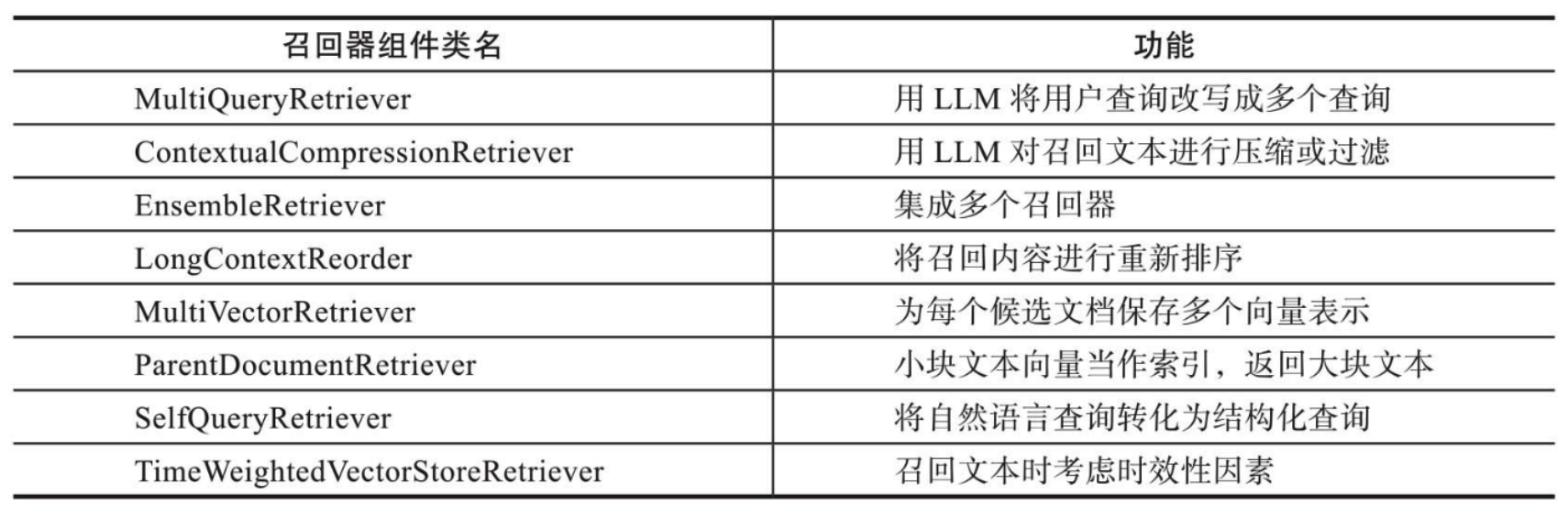 | 召回器组件类名 | 功能 |
|---|---|
| MultiQueryRetriever | 用LLM将用户查询改写成多个查询 |
| ContextualCompressionRetriever | 用LLM对召回文本进行压缩或过滤 |
| EnsembleRetriever | 集成多个召回器 |
| LongContextReorder | 将召回内容进行重新排序 |
| MultiVectorRetriever | 为每个候选文档保存多个向量表示 |
| ParentDocumentRetriever | 小块文本向量当作索引，返回大块文本 |
| SelfQueryRetriever | 将自然语言查询转化为结构化查询 |
| TimeWeightedVectorStoreRetriever | 召回文本时考虑时效性因素 |